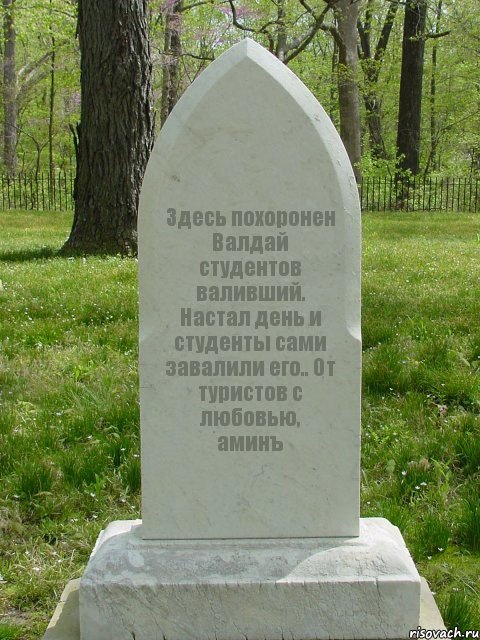 Здесь похоронен Валдай студентов валивший. Настал день и студенты сами завалили его.. От туристов с любовью, аминъ

risovach.ru